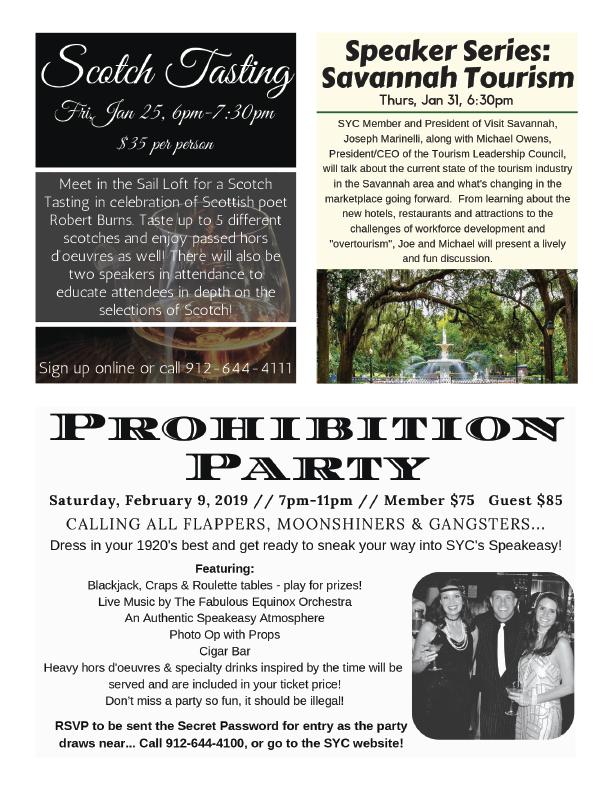 Scotch Tasting

Fri, Jan 25, 6pm-7:30pm

$35 per person

Meet in the Sail Loft for a Scotch Tasting in celebration of Scottish poet Robert Burns. Taste up to 5 different scotches and enjoy passed hors d'oeuvres as well! There will also be two speakers in attendance to educate attendees in depth on the selections of Scotch!

Sign up online or call 912-644-4111

Speaker Series: Savannah Tourism

Thurs, Jan 31, 6:30pm

SYC Member and President of Visit Savannah, Joseph Marinelli, along with Michael Owens, President/CEO of the Tourism Leadership Council, will talk about the current state of the tourism industry in the Savannah area and what's changing in the marketplace going forward. From learning about the new hotels, restaurants and attractions to the challenges of workforce development and "overtourism", Joe and Michael will present a lively and fun discussion.

PROHIBITION PARTY

Saturday, February 9, 2019 // 7pm-11pm // Member $75 Guest $85

CALLING ALL FLAPPERS, MOONSHINERS & GANGSTERS...

Dress in your 1920's best and get ready to sneak your way into SYC's Speakeasy!

Featuring:
Blackjack, Craps & Roulette tables - play for prizes!
Live Music by The Fabulous Equinox Orchestra
An Authentic Speakeasy Atmosphere
Photo Op with Props
Cigar Bar
Heavy hors d'oeuvres & specialty drinks inspired by the time will be served and are included in your ticket price!
Don't miss a party so fun, it should be illegal!

RSVP to be sent the Secret Password for entry as the party draws near... Call 912-644-4100, or go to the SYC website!